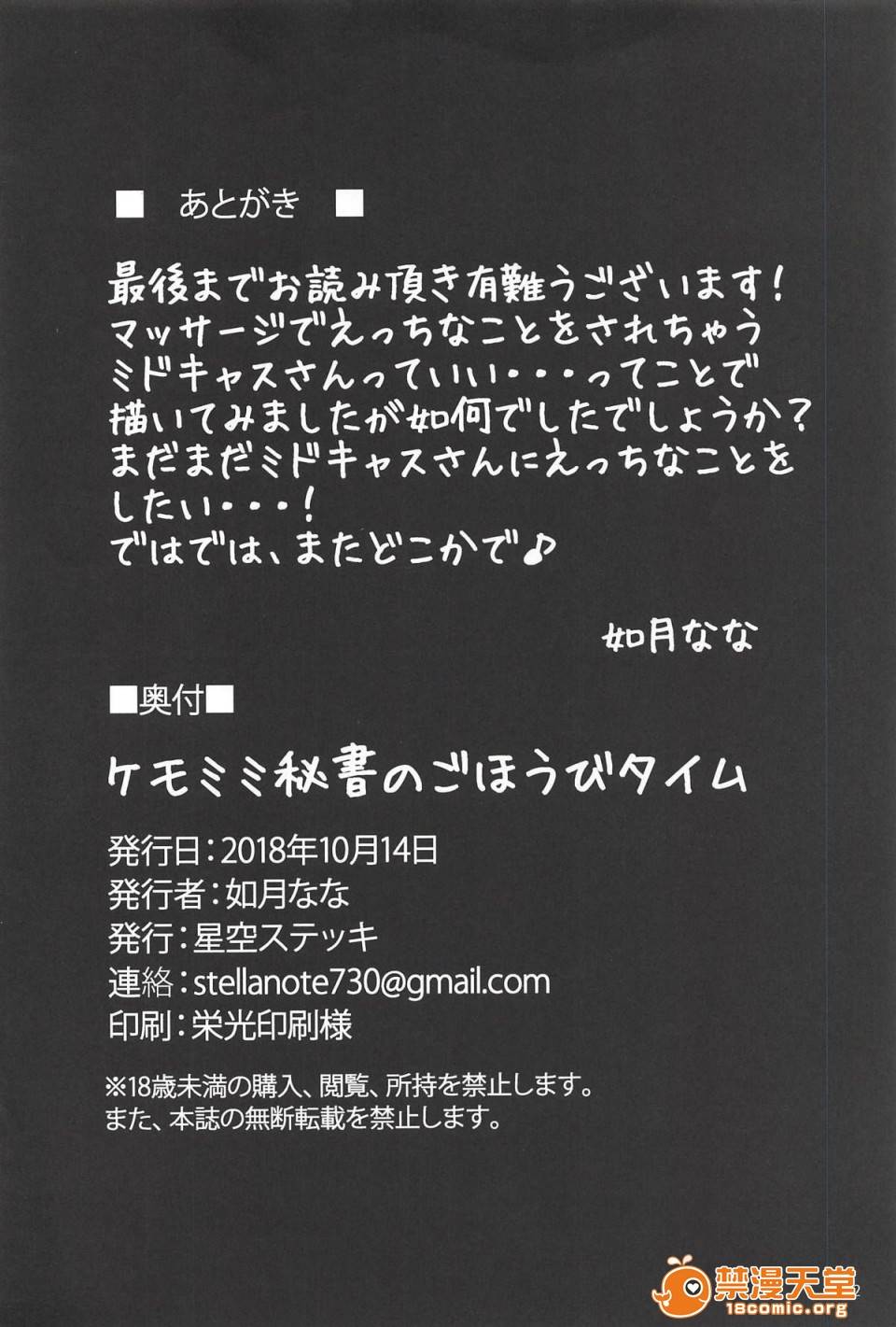 ■ あとがき ■

最後までお読み頂き有難うございます！
マッサージでえっちなことをされちゃう
ミドキャスさんっていい・・・ってことで
描いてみましたが如何でしたでしょうか？
まだまだミドキャスさんにえっちなことを
したい・・・！
ではでは、またどこかで♪

如月なな

■奥付■

ケモミミ秘書のごほうびタイム

発行日：2018年10月14日
発行者：如月なな
発行：星空ステッキ
連絡：stellanote730@gmail.com
印刷：栄光印刷様

※18歳未満の購入、閲覧、所持を禁止します。
また、本誌の無断転載を禁止します。

禁漫天堂
18comic.org